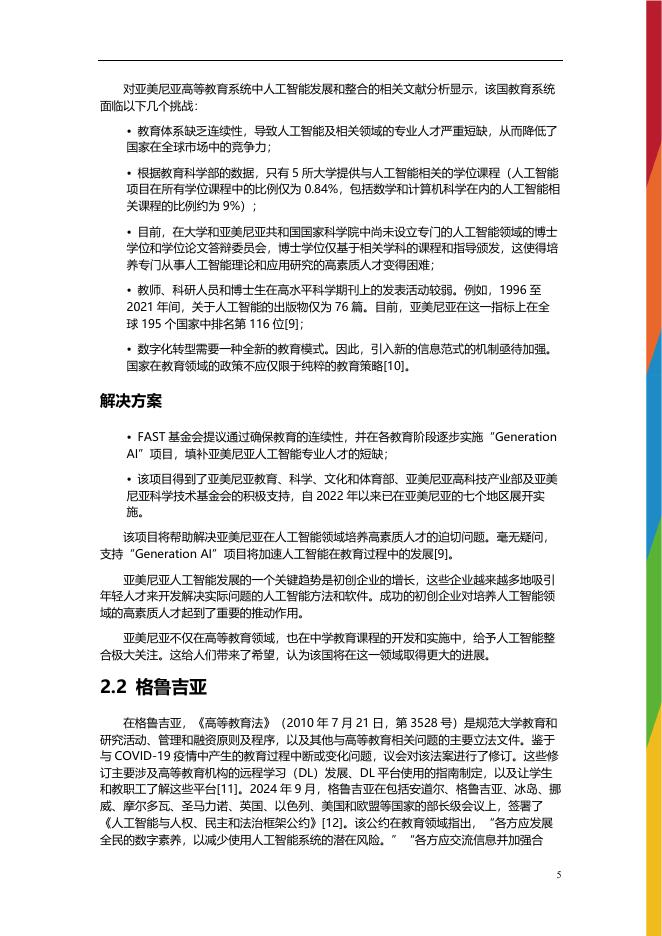 对亚美尼亚高等教育系统中人工智能发展和整合的相关文献分析显示，该国教育系统面临以下几个挑战：

• 教育体系缺乏连续性，导致人工智能及相关领域的专业人才严重短缺，从而降低了国家在全球市场中的竞争力；

• 根据教育科学部的数据，只有 5 所大学提供与人工智能相关的学位课程（人工智能项目在所有学位课程中的比例仅为 0.84%，包括数学和计算机科学在内的人工智能相关课程的比例约为 9%）；

• 目前，在大学和亚美尼亚共和国国家科学院中尚未设立专门的人工智能领域的博士学位和学位论文答辩委员会，博士学位仅基于相关学科的课程和指导颁发，这使得培养专门从事人工智能理论和应用研究的高素质人才变得困难；

• 教师、科研人员和博士生在高水平科学期刊上的发表活动较弱。例如，1996 至 2021 年间，关于人工智能的出版物仅为 76 篇。目前，亚美尼亚在这一指标上在全球 195 个国家中排名第 116 位[9]；

• 数字化转型需要一种全新的教育模式。因此，引入新的信息范式的机制亟待加强。国家在教育领域的政策不应仅限于纯粹的教育策略[10]。

解决方案

• FAST 基金会提议通过确保教育的连续性，并在各教育阶段逐步实施“Generation AI”项目，填补亚美尼亚人工智能专业人才的短缺；

• 该项目得到了亚美尼亚教育、科学、文化和体育部、亚美尼亚高科技产业部及亚美尼亚科学技术基金会的积极支持，自 2022 年以来已在亚美尼亚的七个地区展开实施。

该项目将帮助解决亚美尼亚在人工智能领域培养高素质人才的迫切问题。毫无疑问，支持“Generation AI”项目将加速人工智能在教育过程中的发展[9]。

亚美尼亚人工智能发展的一个关键趋势是初创企业的增长，这些企业越来越多地吸引年轻人才来开发解决实际问题的人工智能方法和软件。成功的初创企业对培养人工智能领域的高素质人才起到了重要的推动作用。

亚美尼亚不仅在高等教育领域，也在中学教育课程的开发和实施中，给予人工智能整合极大关注。这给人们带来了希望，认为该国将在这一领域取得更大的进展。

2.2 格鲁吉亚

在格鲁吉亚，《高等教育法》（2010 年 7 月 21 日，第 3528 号）是规范大学教育和研究活动、管理和融资原则及程序，以及其他与高等教育相关问题的主要立法文件。鉴于与 COVID-19 疫情中产生的教育过程中断或变化问题，议会对该法案进行了修订。这些修订主要涉及高等教育机构的远程学习（DL）发展、DL 平台使用的指南制定，以及让学生和教职工了解这些平台[11]。2024 年 9 月，格鲁吉亚在包括安道尔、格鲁吉亚、冰岛、挪威、摩尔多瓦、圣马力诺、英国、以色列、美国和欧盟等国家的部长级会议上，签署了《人工智能与人权、民主和法治框架公约》[12]。该公约在教育领域指出，“各方应发展全民的数字素养，以减少使用人工智能系统的潜在风险。”“各方应交流信息并加强合

5